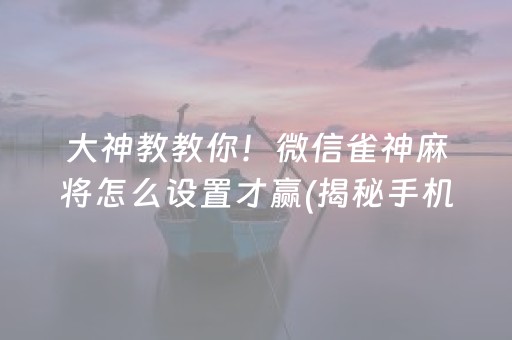 大神教教你！微信雀神麻将怎么设置才赢(揭秘手机